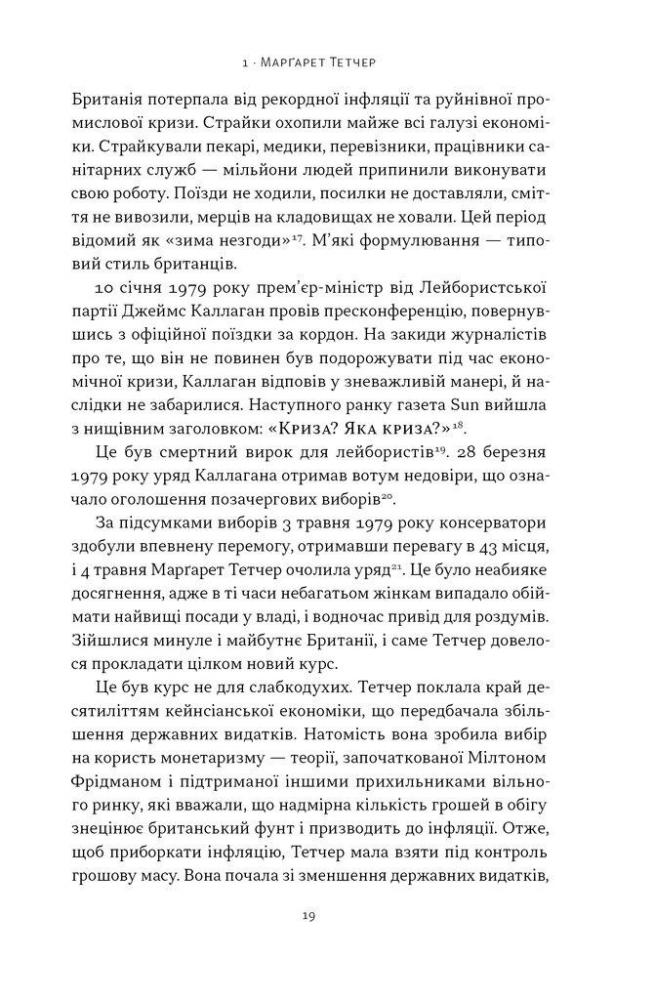 1 · Марґарет Тетчер

Британія потерпала від рекордної інфляції та руйнівної промислової кризи. Страйки охопили майже всі галузі економіки. Страйкували пекарі, медики, перевізники, працівники санітарних служб — мільйони людей припинили виконувати свою роботу. Поїзди не ходили, посилки не доставляли, сміття не вивозили, мерців на кладовищах не ховали. Цей період відомий як «зима незгоди»$^{17}$. М'які формулювання — типовий стиль британців.

10 січня 1979 року прем'єр-міністр від Лейбористської партії Джеймс Каллаган провів пресконференцію, повернувшись з офіційної поїздки за кордон. На закиди журналістів про те, що він не повинен був подорожувати під час економічної кризи, Каллаган відповів у зневажливій манері, й наслідки не забарилися. Наступного ранку газета Sun вийшла з нищівним заголовком: «Криза? Яка криза?»$^{18}$.

Це був смертний вирок для лейбористів$^{19}$. 28 березня 1979 року уряд Каллагана отримав вотум недовіри, що означало оголошення позачергових виборів$^{20}$.

За підсумками виборів 3 травня 1979 року консерватори здобули впевнену перемогу, отримавши перевагу в 43 місця, і 4 травня Марґарет Тетчер очолила уряд$^{21}$. Це було неабияке досягнення, адже в ті часи небагатьом жінкам випадало обіймати найвищі посади у владі, і водночас привід для роздумів. Зійшлися минуле і майбутнє Британії, і саме Тетчер довелося прокладати цілком новий курс.

Це був курс не для слабкодухих. Тетчер поклала край десятиліттям кейнсіанської економіки, що передбачала збільшення державних видатків. Натомість вона зробила вибір на користь монетаризму — теорії, започаткованої Мілтоном Фрідманом і підтриманої іншими прихильниками вільного ринку, які вважали, що надмірна кількість грошей в обігу знецінює британський фунт і призводить до інфляції. Отже, щоб приборкати інфляцію, Тетчер мала взяти під контроль грошову масу. Вона почала зі зменшення державних видатків,

19